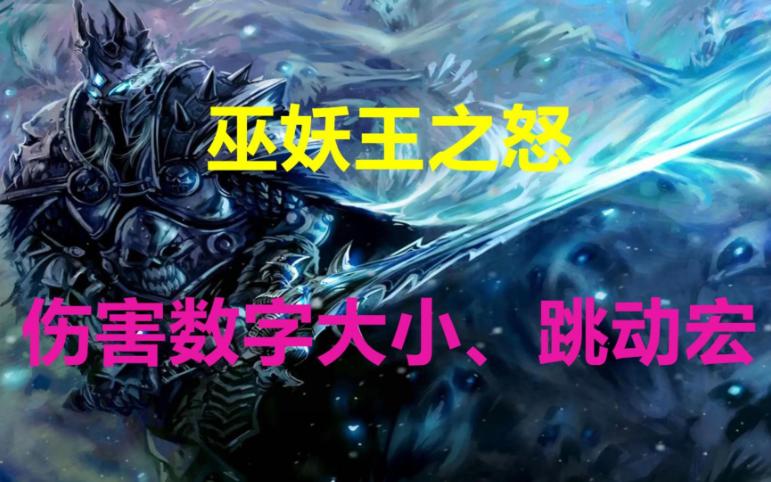 巫妖王之怒

伤害数字大小、 跳动宏